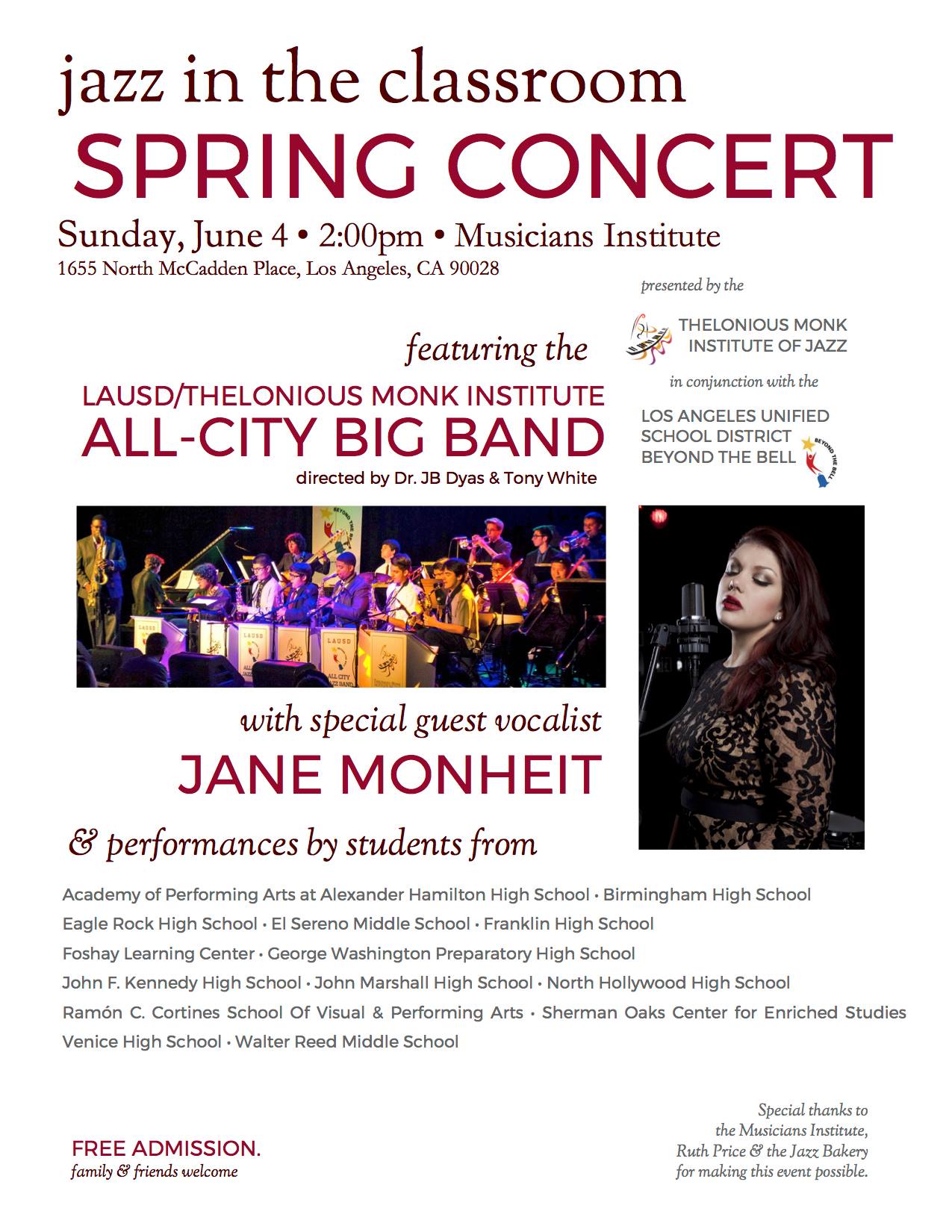 jazz in the classroom
SPRING CONCERT

Sunday, June 4 • 2:00pm • Musicians Institute
1655 North McCadden Place, Los Angeles, CA 90028

presented by the

THELONIOUS MONK INSTITUTE OF JAZZ

in conjunction with the

LOS ANGELES UNIFIED SCHOOL DISTRICT BEYOND THE BELL

BEYOND THE BELL

featuring the

LAUSD/THELONIOUS MONK INSTITUTE
ALL-CITY BIG BAND
directed by Dr. JB Dyas & Tony White

BEYOND THE BELL

LAUSD

LAUSD ALL CITY JAZZ BAND

with special guest vocalist
JANE MONHEIT

& performances by students from

Academy of Performing Arts at Alexander Hamilton High School • Birmingham High School
Eagle Rock High School • El Sereno Middle School • Franklin High School
Foshay Learning Center • George Washington Preparatory High School
John F. Kennedy High School • John Marshall High School • North Hollywood High School
Ramón C. Cortines School Of Visual & Performing Arts • Sherman Oaks Center for Enriched Studies
Venice High School • Walter Reed Middle School

FREE ADMISSION.
family & friends welcome

Special thanks to the Musicians Institute, Ruth Price & the Jazz Bakery for making this event possible.